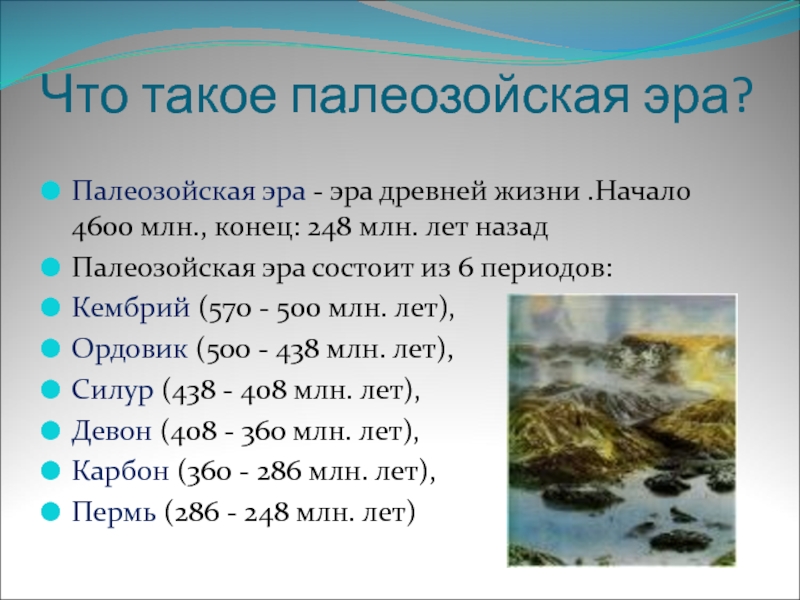 Что такое палеозойская эра?

Палеозойская эра - эра древней жизни .Начало 4600 млн., конец: 248 млн. лет назад

Палеозойская эра состоит из 6 периодов:

Кембрий (570 - 500 млн. лет),

Ордовик (500 - 438 млн. лет),

Силур (438 - 408 млн. лет),

Девон (408 - 360 млн. лет),

Карбон (360 - 286 млн. лет),

Пермь (286 - 248 млн. лет)